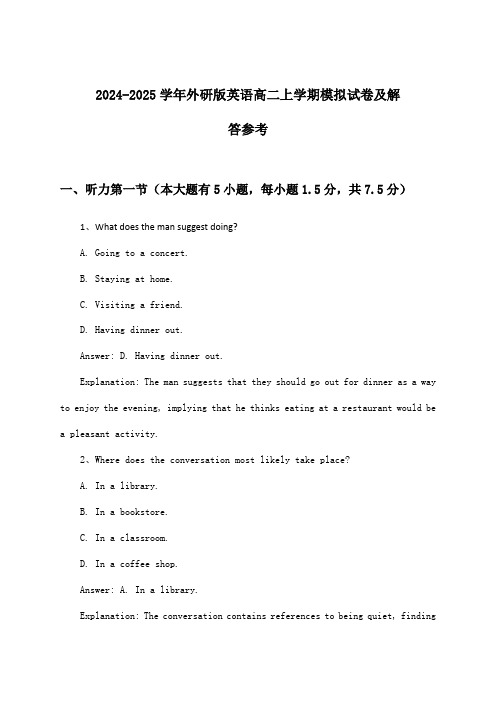 2024-2025 学年外研版英语高二上学期模拟试卷及解答参考

一、听力第一节（本大题有 5 小题，每小题 1.5 分，共 7.5 分）

1、What does the man suggest doing?

A. Going to a concert.

B. Staying at home.

C. Visiting a friend.

D. Having dinner out.

Answer: D. Having dinner out.

Explanation: The man suggests that they should go out for dinner as a way to enjoy the evening, implying that he thinks eating at a restaurant would be a pleasant activity.

2、Where does the conversation most likely take place?

A. In a library.

B. In a bookstore.

C. In a classroom.

D. In a coffee shop.

Answer: A. In a library.

Explanation: The conversation contains references to being quiet, finding